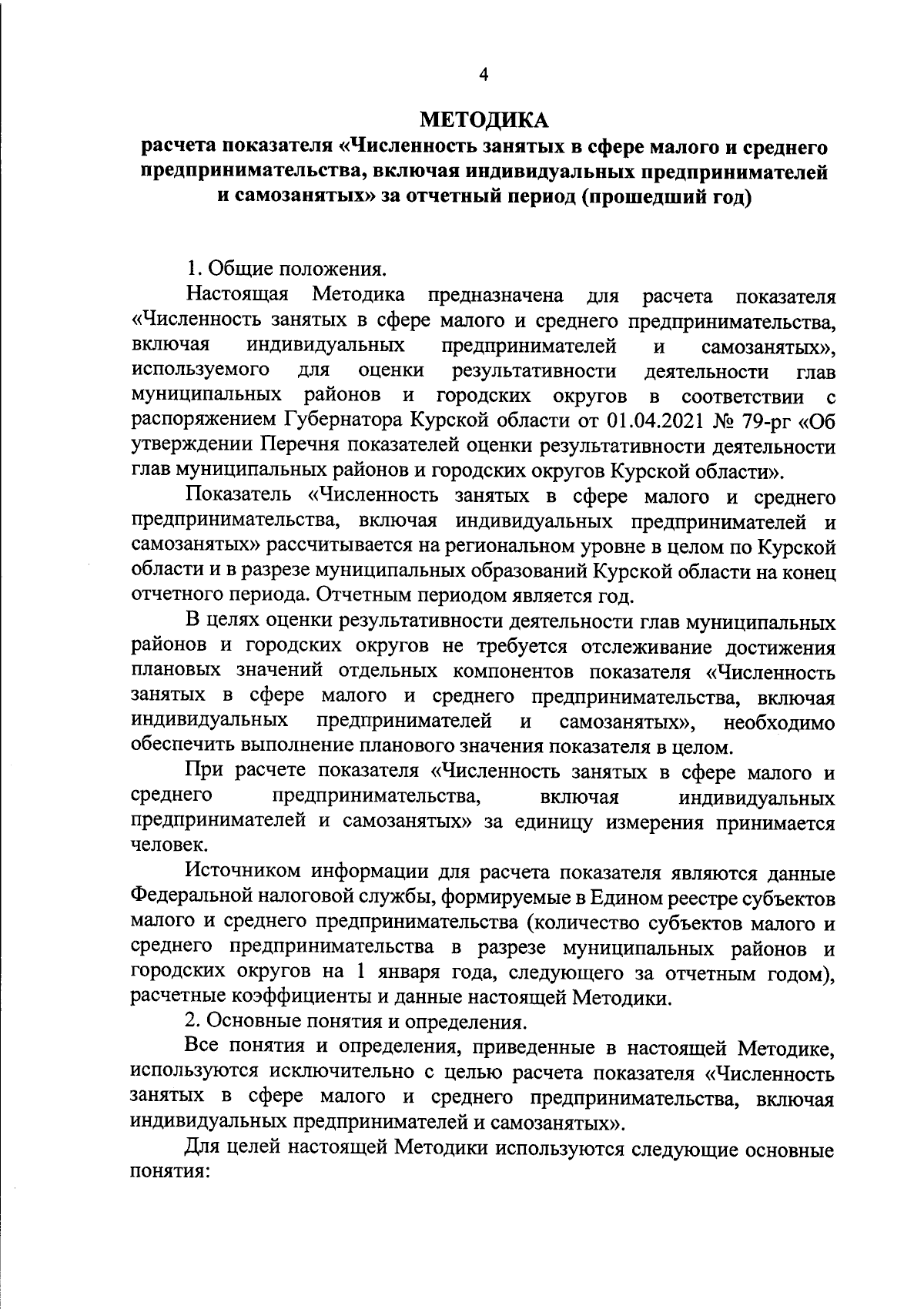 4

МЕТОДИКА
расчета показателя «Численность занятых в сфере малого и среднего предпринимательства, включая индивидуальных предпринимателей и самозанятых» за отчетный период (прошедший год)

1. Общие положения.

Настоящая Методика предназначена для расчета показателя «Численность занятых в сфере малого и среднего предпринимательства, включая индивидуальных предпринимателей и самозанятых», используемого для оценки результативности деятельности глав муниципальных районов и городских округов в соответствии с распоряжением Губернатора Курской области от 01.04.2021 № 79-рг «Об утверждении Перечня показателей оценки результативности деятельности глав муниципальных районов и городских округов Курской области».

Показатель «Численность занятых в сфере малого и среднего предпринимательства, включая индивидуальных предпринимателей и самозанятых» рассчитывается на региональном уровне в целом по Курской области и в разрезе муниципальных образований Курской области на конец отчетного периода. Отчетным периодом является год.

В целях оценки результативности деятельности глав муниципальных районов и городских округов не требуется отслеживание достижения плановых значений отдельных компонентов показателя «Численность занятых в сфере малого и среднего предпринимательства, включая индивидуальных предпринимателей и самозанятых», необходимо обеспечить выполнение планового значения показателя в целом.

При расчете показателя «Численность занятых в сфере малого и среднего предпринимательства, включая индивидуальных предпринимателей и самозанятых» за единицу измерения принимается человек.

Источником информации для расчета показателя являются данные Федеральной налоговой службы, формируемые в Едином реестре субъектов малого и среднего предпринимательства (количество субъектов малого и среднего предпринимательства в разрезе муниципальных районов и городских округов на 1 января года, следующего за отчетным годом), расчетные коэффициенты и данные настоящей Методики.

2. Основные понятия и определения.

Все понятия и определения, приведенные в настоящей Методике, используются исключительно с целью расчета показателя «Численность занятых в сфере малого и среднего предпринимательства, включая индивидуальных предпринимателей и самозанятых».

Для целей настоящей Методики используются следующие основные понятия: